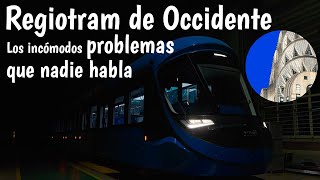 Regiotram de Occidente
Los incómodos problemas que nadie habla